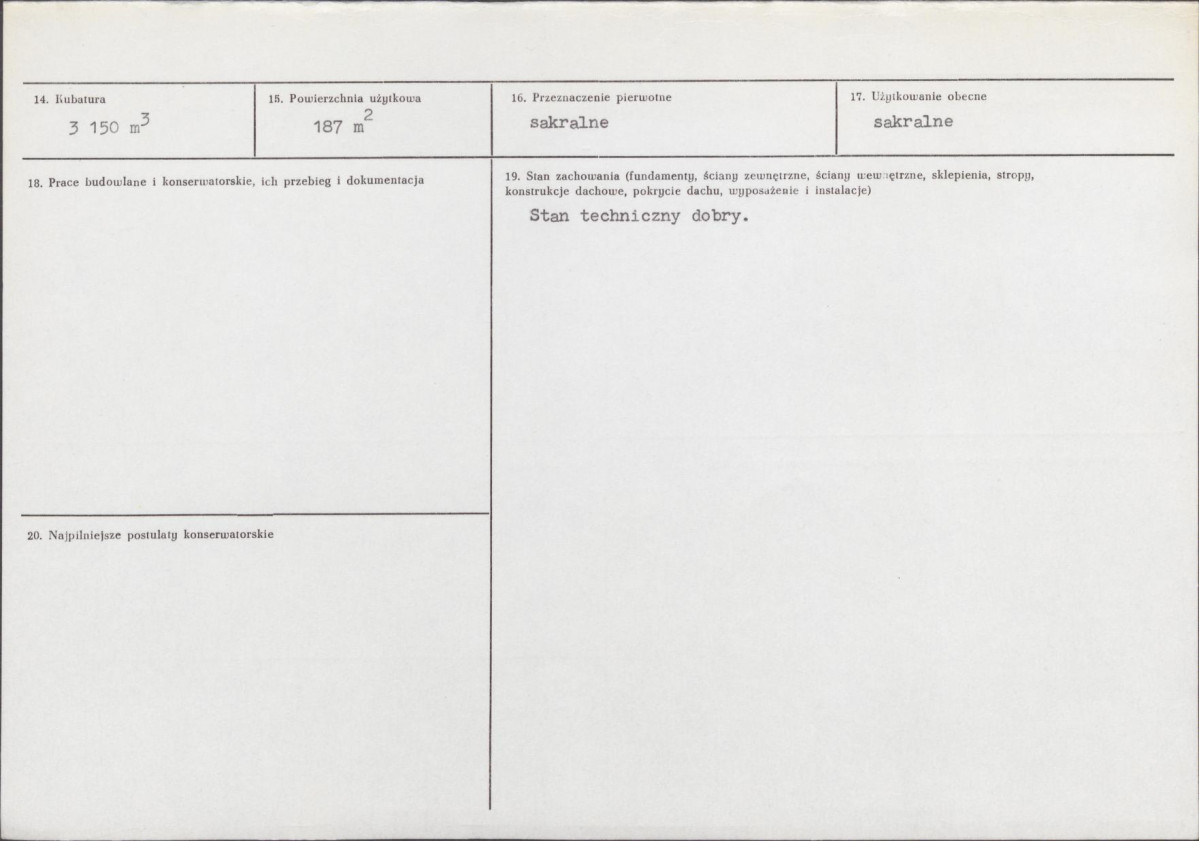 14. Kubatura
3 150 $m^3$

15. Powierzchnia użytkowa
187 $m^2$

16. Przeznaczenie pierwotne
sakralne

17. Użytkowanie obecne
sakralne

18. Prace budowlane i konserwatorskie, ich przebieg i dokumentacja

20. Najpilniejsze postulaty konserwatorskie

19. Stan zachowania (fundamenty, ściany zewnętrzne, ściany wewnętrzne, sklepienia, stropy, konstrukcje dachowe, pokrycie dachu, wyposażenie i instalacje)

Stan techniczny dobry.